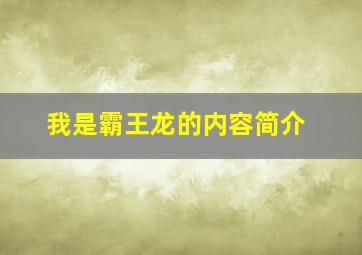 我是霸王龙的内容简介